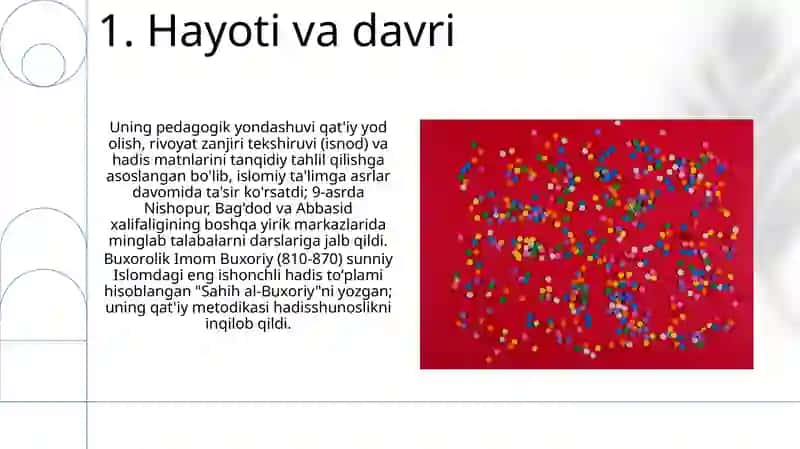 1. Hayoti va davri

Uning pedagogik yondashuvi qat'iy yod olish, rivoyat zanjiri tekshiruvi (isnod) va hadis matnlarini tanqidiy tahlil qilishga asoslangan bo'lib, islomiy ta'limga asrlar davomida ta'sir ko'rsatdi; 9-asrda Nishopur, Bag'dod va Abbasid xalifaligining boshqa yirik markazlarida minglab talabalarni darslariga jalb qildi. Buxorolik Imom Buxoriy (810-870) sunniy Islomdagi eng ishonchli hadis to'plami hisoblangan "Sahih al-Buxoriy"ni yozgan; uning qat'iy metodikasi hadisshunoslikni inqilob qildi.